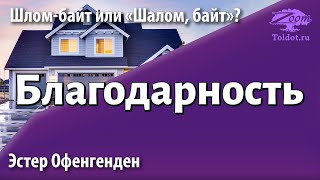 Шлом-байт или «Шалом, байт»?

Zoom
Toldot.ru

Благодарность

Эстер Офенгенден